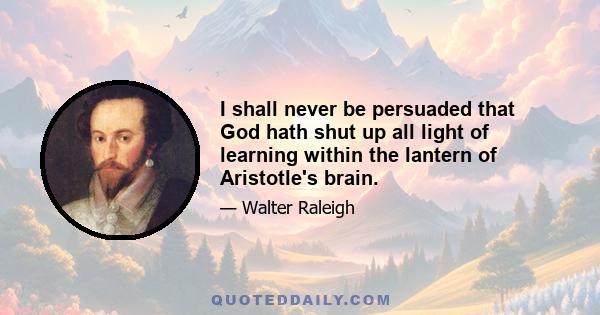 I shall never be persuaded that God hath shut up all light of learning within the lantern of Aristotle's brain.

— Walter Raleigh

QUOTEDDAILY.COM